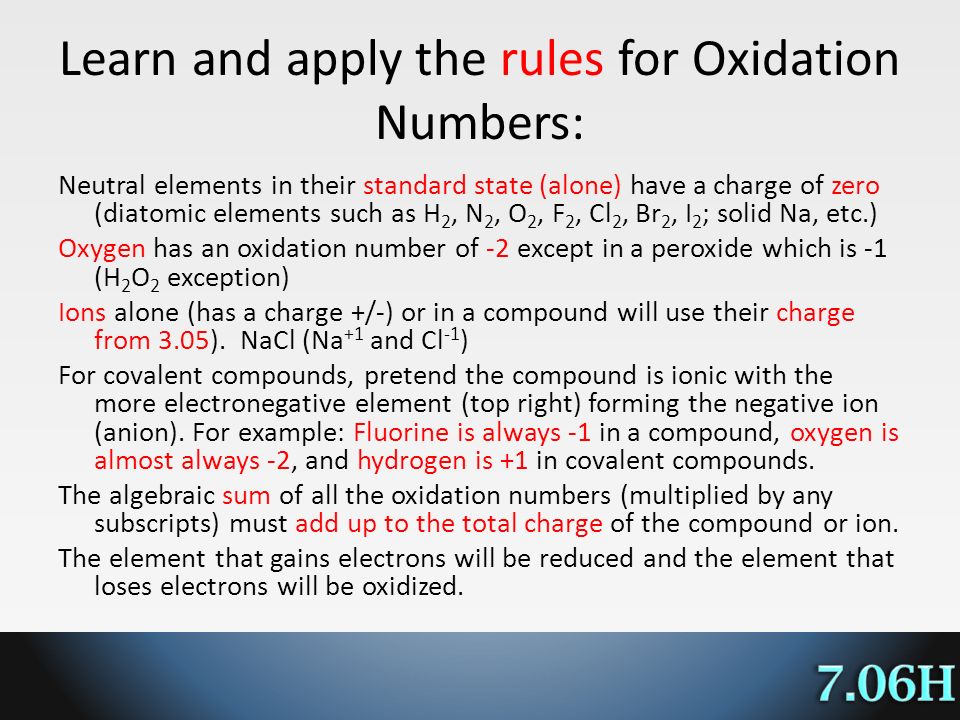 Learn and apply the rules for Oxidation Numbers:

Neutral elements in their standard state (alone) have a charge of zero (diatomic elements such as $H_2$, $N_2$, $O_2$, $F_2$, $Cl_2$, $Br_2$, $I_2$; solid Na, etc.)

Oxygen has an oxidation number of -2 except in a peroxide which is -1 ($H_2O_2$ exception)

Ions alone (has a charge +/-) or in a compound will use their charge from 3.05). NaCl ($Na^{+1}$ and $Cl^{-1}$)

For covalent compounds, pretend the compound is ionic with the more electronegative element (top right) forming the negative ion (anion). For example: Fluorine is always -1 in a compound, oxygen is almost always -2, and hydrogen is +1 in covalent compounds.

The algebraic sum of all the oxidation numbers (multiplied by any subscripts) must add up to the total charge of the compound or ion.

The element that gains electrons will be reduced and the element that loses electrons will be oxidized.

7.06H